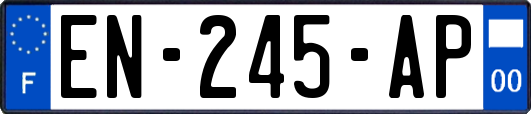 F
EN-245-AP
00